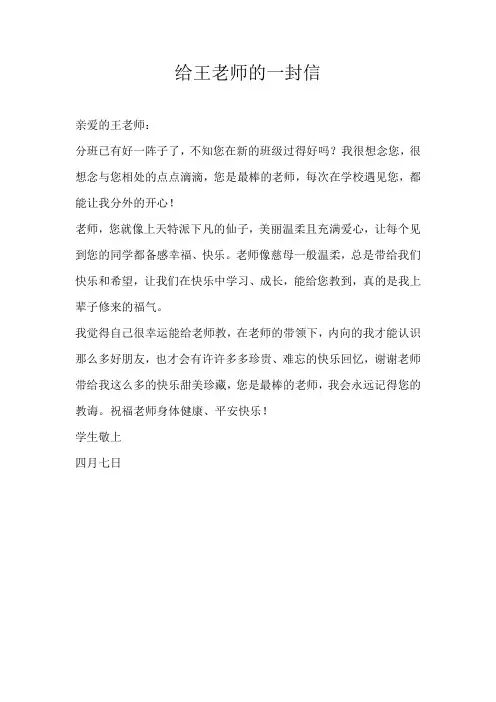 给王老师的一封信

亲爱的王老师：

分班已有好一阵子了，不知您在新的班级过得好吗？我很想念您，很想念与您相处的点点滴滴，您是最棒的老师，每次在学校遇见您，都能让我分外的开心！

老师，您就像上天特派下凡的仙子，美丽温柔且充满爱心，让每个见到您的同学都备感幸福、快乐。老师像慈母一般温柔，总是带给我们快乐和希望，让我们在快乐中学习、成长，能给您教到，真的是我上辈子修来的福气。

我觉得自己很幸运能给老师教，在老师的带领下，内向的我才能认识那么多好朋友，也才会有许许多多珍贵、难忘的快乐回忆，谢谢老师带给我这么多的快乐甜美珍藏，您是最棒的老师，我会永远记得您的教诲。祝福老师身体健康、平安快乐！

学生敬上

四月七日